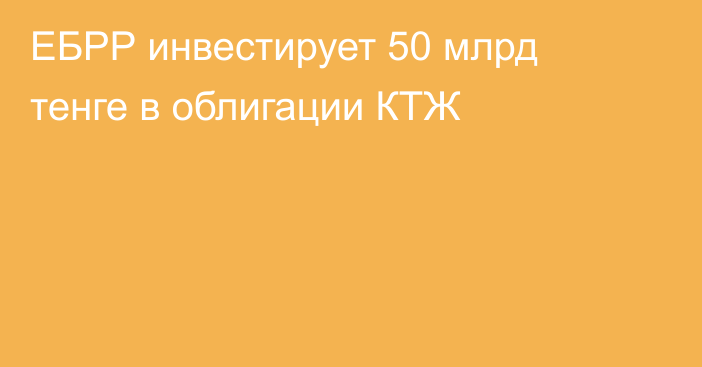 ЕБРР инвестирует 50 млрд тенге в облигации КТЖ